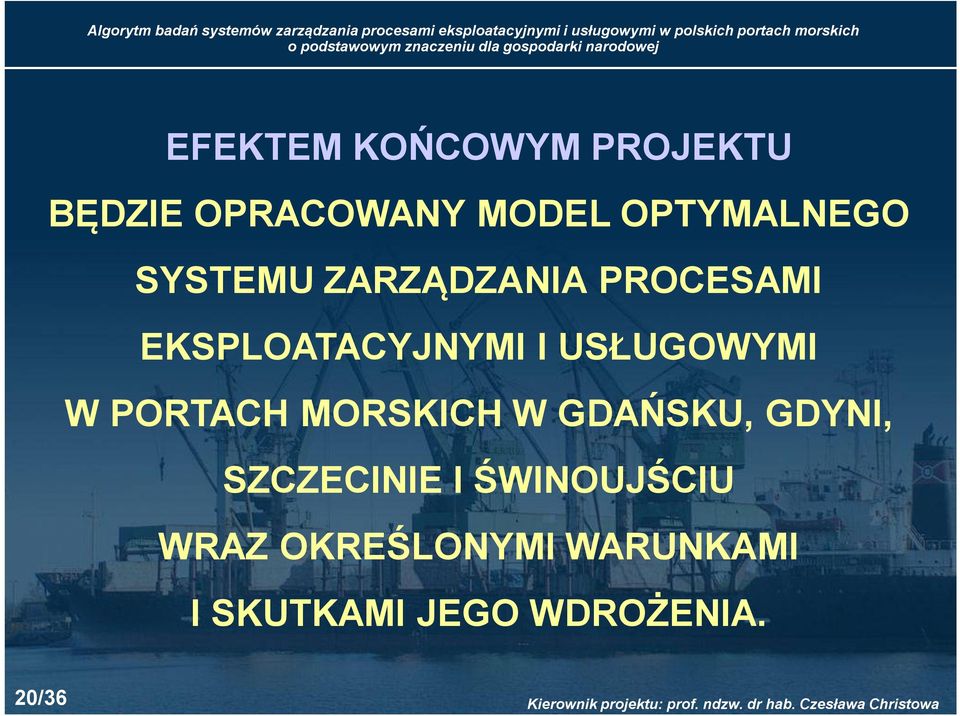 Algorytm badań systemów zarządzania procesami eksploatacyjnymi i usługowymi w polskich portach morskich o podstawowym znaczeniu dla gospodarki narodowej

EFEKTEM KOŃCOWYM PROJEKTU

BĘDZIE OPRACOWANY MODEL OPTYMALNEGO SYSTEMU ZARZĄDZANIA PROCESAMI EKSPLOATACYJNYMI I USŁUGOWYMI W PORTACH MORSKICH W GDAŃSKU, GDYNI, SZCZECINIE I ŚWINOUJŚCIU WRAZ OKREŚLONYMI WARUNKAMI I SKUTKAMI JEGO WDROŻENIA.

20/36

Kierownik projektu: prof. ndzw. dr hab. Czesława Christowa